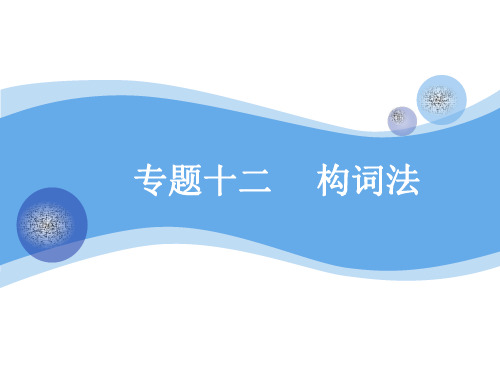 专题十二　构词法